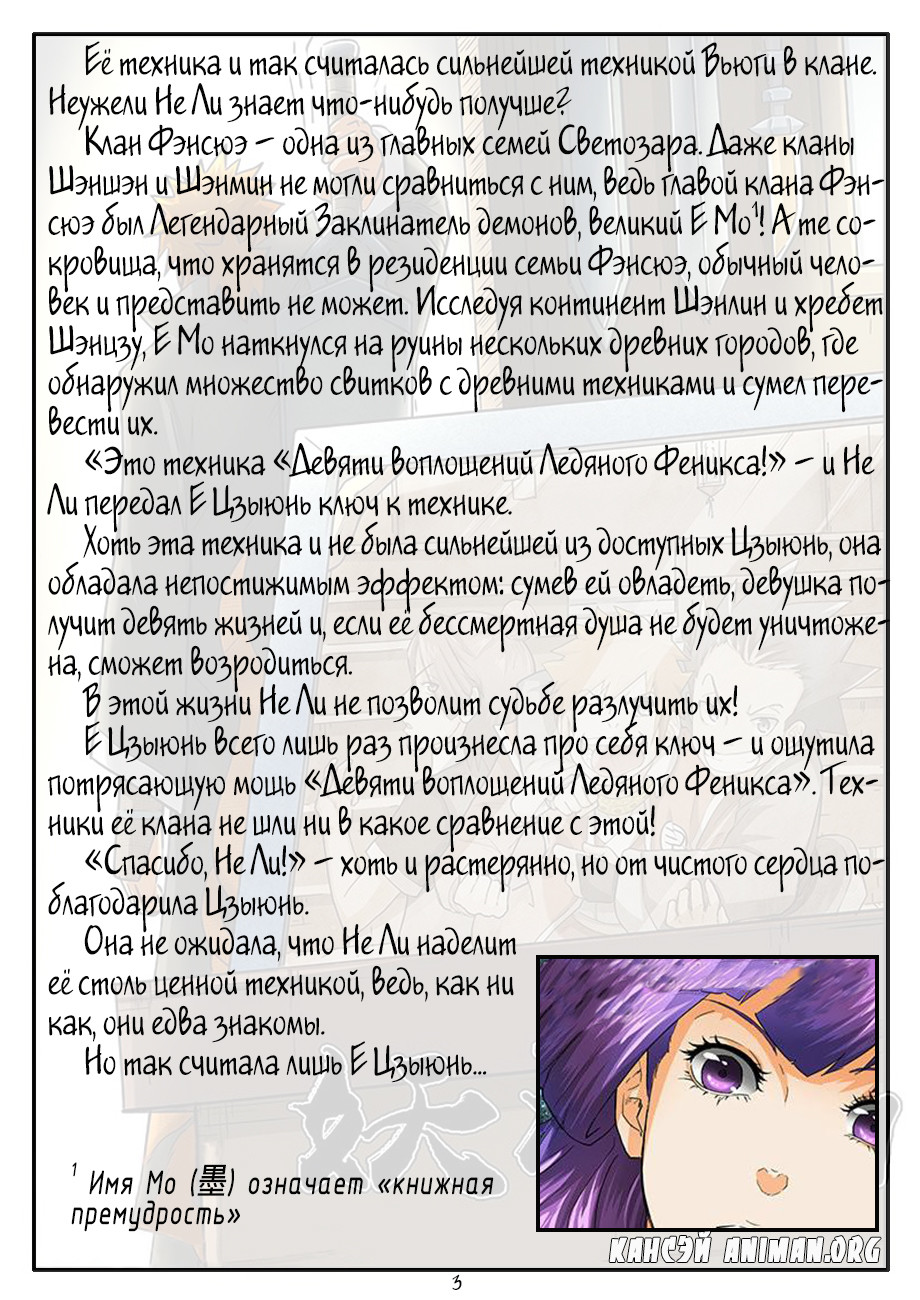 Её техника и так считалась сильнейшей техникой Вьюги в клане. Неужели Не Ли знает что-нибудь получше?

Клан Фэнсюэ – одна из главных семей Светозара. Даже кланы Шэншэн и Шэнмин не могли сравниться с ним, ведь главой клана Фэнсюэ был Легендарный Заклинатель демонов, великий Е Мо$^1$! А те сокровища, что хранятся в резиденции семьи Фэнсюэ, обычный человек и представить не может. Исследуя континент Шэнлин и хребет Шэнцзу, Е Мо наткнулся на руины нескольких древних городов, где обнаружил множество свитков с древними техниками и сумел перевести их.

«Это техника «Девяти воплощений Ледяного Феникса!» – и Не Ли передал Е Цзыюнь ключ к технике.

Хоть эта техника и не была сильнейшей из доступных Цзыюнь, она обладала непостижимым эффектом: сумев ей овладеть, девушка получит девять жизней и, если её бессмертная душа не будет уничтожена, сможет возродиться.

В этой жизни Не Ли не позволит судьбе разлучить их!

Е Цзыюнь всего лишь раз произнесла про себя ключ – и ощутила потрясающую мощь «Девяти воплощений Ледяного Феникса». Техники её клана не шли ни в какое сравнение с этой!

«Спасибо, Не Ли!» – хоть и растерянно, но от чистого сердца поблагодарила Цзыюнь.

Она не ожидала, что Не Ли наделит её столь ценной техникой, ведь, как ни как, они едва знакомы.

Но так считала лишь Е Цзыюнь...

$^1$ Имя Мо (墨) означает «книжная премудрость»

КАНСЭЙ ANIMAN.ORG

3